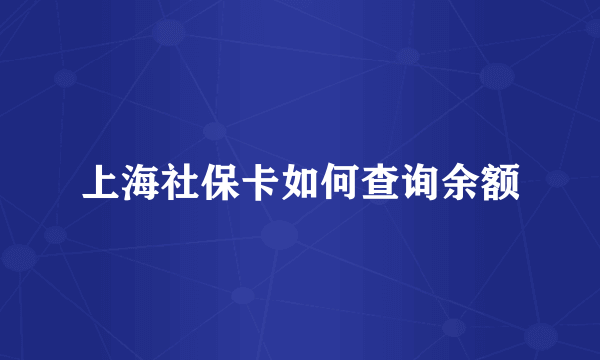 上海社保卡如何查询余额